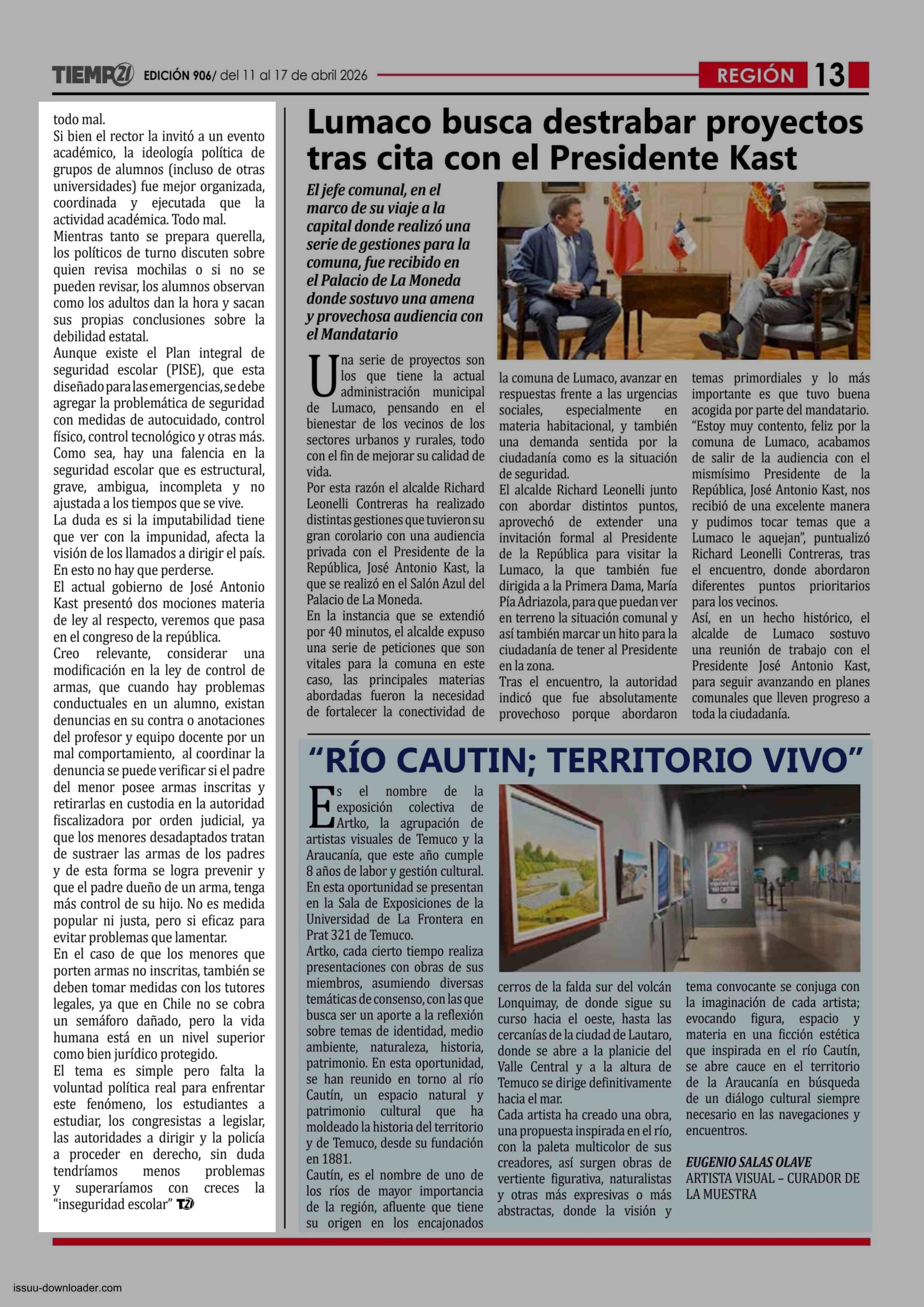 TIEMPO21 EDICIÓN 906/ del 11 al 17 de abril 2026

REGIÓN 13

todo mal.
Si bien el rector la invitó a un evento académico, la ideología política de grupos de alumnos (incluso de otras universidades) fue mejor organizada, coordinada y ejecutada que la actividad académica. Todo mal.
Mientras tanto se prepara querella, los políticos de turno discuten sobre quien revisa mochilas o si no se pueden revisar, los alumnos observan como los adultos dan la hora y sacan sus propias conclusiones sobre la debilidad estatal.
Aunque existe el Plan integral de seguridad escolar (PISE), que esta diseñado para las emergencias, se debe agregar la problemática de seguridad con medidas de autocuidado, control físico, control tecnológico y otras más.
Como sea, hay una falencia en la seguridad escolar que es estructural, grave, ambigua, incompleta y no ajustada a los tiempos que se vive.
La duda es si la imputabilidad tiene que ver con la impunidad, afecta la visión de los llamados a dirigir el país. En esto no hay que perderse.
El actual gobierno de José Antonio Kast presentó dos mociones materia de ley al respecto, veremos que pasa en el congreso de la república.
Creo relevante, considerar una modificación en la ley de control de armas, que cuando hay problemas conductuales en un alumno, existan denuncias en su contra o anotaciones del profesor y equipo docente por un mal comportamiento, al coordinar la denuncia se puede verificar si el padre del menor posee armas inscritas y retirarlas en custodia en la autoridad fiscalizadora por orden judicial, ya que los menores desadaptados tratan de sustraer las armas de los padres y de esta forma se logra prevenir y que el padre dueño de un arma, tenga más control de su hijo. No es medida popular ni justa, pero si eficaz para evitar problemas que lamentar.
En el caso de que los menores que porten armas no inscritas, también se deben tomar medidas con los tutores legales, ya que en Chile no se cobra un semáforo dañado, pero la vida humana está en un nivel superior como bien jurídico protegido.
El tema es simple pero falta la voluntad política real para enfrentar este fenómeno, los estudiantes a estudiar, los congresistas a legislar, las autoridades a dirigir y la policía a proceder en derecho, sin duda tendríamos menos problemas y superaríamos con creces la "inseguridad escolar" T21

Lumaco busca destrabar proyectos tras cita con el Presidente Kast

El jefe comunal, en el marco de su viaje a la capital donde realizó una serie de gestiones para la comuna, fue recibido en el Palacio de La Moneda donde sostuvo una amena y provechosa audiencia con el Mandatario

Una serie de proyectos son los que tiene la actual administración municipal de Lumaco, pensando en el bienestar de los vecinos de los sectores urbanos y rurales, todo con el fin de mejorar su calidad de vida.
Por esta razón el alcalde Richard Leonelli Contreras ha realizado distintas gestiones que tuvieron su gran corolario con una audiencia privada con el Presidente de la República, José Antonio Kast, la que se realizó en el Salón Azul del Palacio de La Moneda.
En la instancia que se extendió por 40 minutos, el alcalde expuso una serie de peticiones que son vitales para la comuna en este caso, las principales materias abordadas fueron la necesidad de fortalecer la conectividad de la comuna de Lumaco, avanzar en respuestas frente a las urgencias sociales, especialmente en materia habitacional, y también una demanda sentida por la ciudadanía como es la situación de seguridad.
El alcalde Richard Leonelli junto con abordar distintos puntos, aprovechó de extender una invitación formal al Presidente de la República para visitar la Lumaco, la que también fue dirigida a la Primera Dama, María Pía Adriazola, para que puedan ver en terreno la situación comunal y así también marcar un hito para la ciudadanía de tener al Presidente en la zona.
Tras el encuentro, la autoridad indicó que fue absolutamente provechoso porque abordaron temas primordiales y lo más importante es que tuvo buena acogida por parte del mandatario.
"Estoy muy contento, feliz por la comuna de Lumaco, acabamos de salir de la audiencia con el mismísimo Presidente de la República, José Antonio Kast, nos recibió de una excelente manera y pudimos tocar temas que a Lumaco le aquejan", puntualizó Richard Leonelli Contreras, tras el encuentro, donde abordaron diferentes puntos prioritarios para los vecinos.
Así, en un hecho histórico, el alcalde de Lumaco sostuvo una reunión de trabajo con el Presidente José Antonio Kast, para seguir avanzando en planes comunales que lleven progreso a toda la ciudadanía.

"RÍO CAUTIN; TERRITORIO VIVO"

Es el nombre de la exposición colectiva de Artko, la agrupación de artistas visuales de Temuco y la Araucanía, que este año cumple 8 años de labor y gestión cultural. En esta oportunidad se presentan en la Sala de Exposiciones de la Universidad de La Frontera en Prat 321 de Temuco.
Artko, cada cierto tiempo realiza presentaciones con obras de sus miembros, asumiendo diversas temáticas de consenso, con las que busca ser un aporte a la reflexión sobre temas de identidad, medio ambiente, naturaleza, historia, patrimonio. En esta oportunidad, se han reunido en torno al río Cautín, un espacio natural y patrimonio cultural que ha moldeado la historia del territorio y de Temuco, desde su fundación en 1881.
Cautín, es el nombre de uno de los ríos de mayor importancia de la región, afluente que tiene su origen en los encajonados cerros de la falda sur del volcán Lonquimay, de donde sigue su curso hacia el oeste, hasta las cercanías de la ciudad de Lautaro, donde se abre a la planicie del Valle Central y a la altura de Temuco se dirige definitivamente hacia el mar.
Cada artista ha creado una obra, una propuesta inspirada en el río, con la paleta multicolor de sus creadores, así surgen obras de vertiente figurativa, naturalistas y otras más expresivas o más abstractas, donde la visión y tema convocante se conjuga con la imaginación de cada artista; evocando figura, espacio y materia en una ficción estética que inspirada en el río Cautín, se abre cauce en el territorio de la Araucanía en búsqueda de un diálogo cultural siempre necesario en las navegaciones y encuentros.

EUGENIO SALAS OLAVE
ARTISTA VISUAL – CURADOR DE LA MUESTRA

issuu-downloader.com